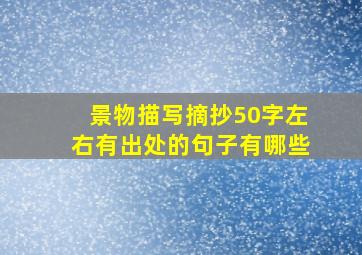 景物描写摘抄50字左右有出处的句子有哪些